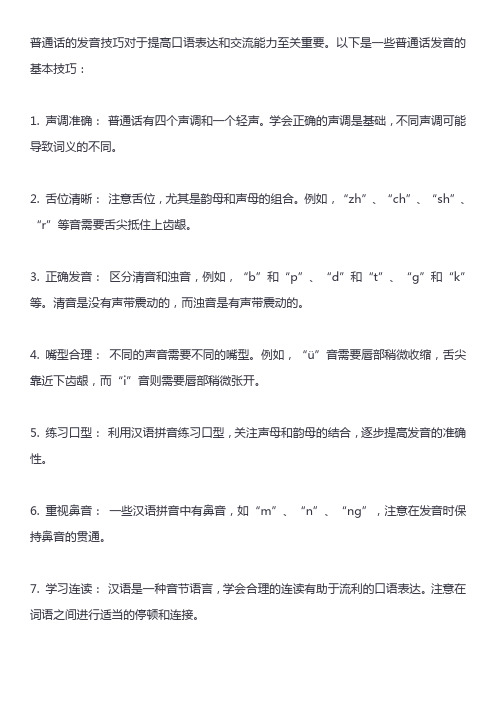 普通话的发音技巧对于提高口语表达和交流能力至关重要。以下是一些普通话发音的基本技巧：

1. 声调准确： 普通话有四个声调和一个轻声。学会正确的声调是基础，不同声调可能导致词义的不同。

2. 舌位清晰： 注意舌位，尤其是韵母和声母的组合。例如，“zh”、“ch”、“sh”、“r”等音需要舌尖抵住上齿龈。

3. 正确发音： 区分清音和浊音，例如，“b”和“p”、“d”和“t”、“g”和“k”等。清音是没有声带震动的，而浊音是有声带震动的。

4. 嘴型合理： 不同的声音需要不同的嘴型。例如，“ü”音需要唇部稍微收缩，舌尖靠近下齿龈，而“i”音则需要唇部稍微张开。

5. 练习口型： 利用汉语拼音练习口型，关注声母和韵母的结合，逐步提高发音的准确性。

6. 重视鼻音： 一些汉语拼音中有鼻音，如“m”、“n”、“ng”，注意在发音时保持鼻音的贯通。

7. 学习连读： 汉语是一种音节语言，学会合理的连读有助于流利的口语表达。注意在词语之间进行适当的停顿和连接。